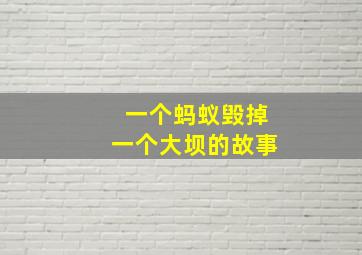 一个蚂蚁毁掉
一个大坝的故事